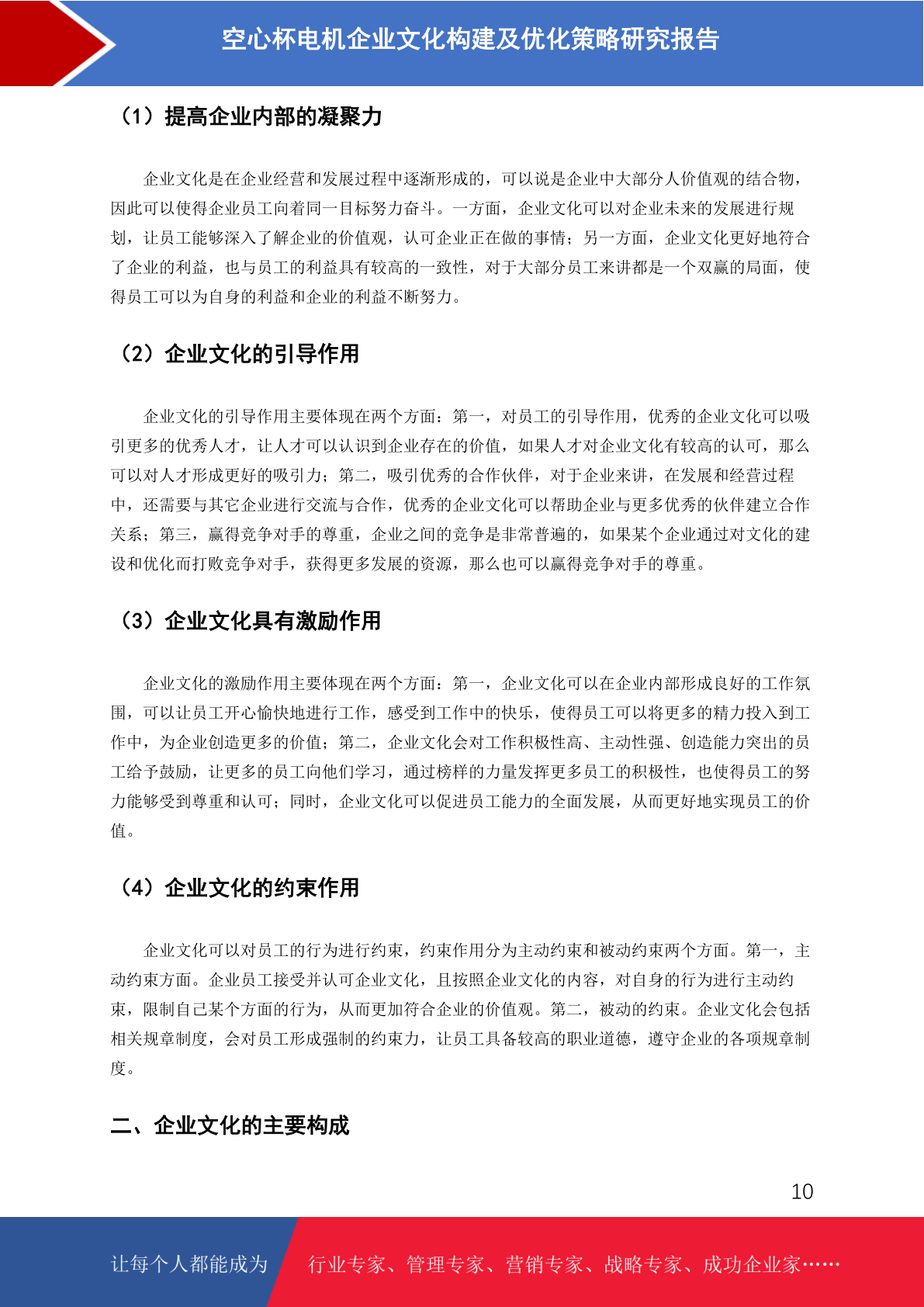 空心杯电机企业文化构建及优化策略研究报告

（1）提高企业内部的凝聚力

企业文化是在企业经营和发展过程中逐渐形成的，可以说是企业中大部分人价值观的结合物，因此可以使得企业员工向着同一目标努力奋斗。一方面，企业文化可以对企业未来的发展进行规划，让员工能够深入了解企业的价值观，认可企业正在做的事情；另一方面，企业文化更好地符合了企业的利益，也与员工的利益具有较高的一致性，对于大部分员工来讲都是一个双赢的局面，使得员工可以为自身的利益和企业的利益不断努力。

（2）企业文化的引导作用

企业文化的引导作用主要体现在两个方面：第一，对员工的引导作用，优秀的企业文化可以吸引更多的优秀人才，让人才可以认识到企业存在的价值，如果人才对企业文化有较高的认可，那么可以对人才形成更好的吸引力；第二，吸引优秀的合作伙伴，对于企业来讲，在发展和经营过程中，还需要与其它企业进行交流与合作，优秀的企业文化可以帮助企业与更多优秀的伙伴建立合作关系；第三，赢得竞争对手的尊重，企业之间的竞争是非常普遍的，如果某个企业通过对文化的建设和优化而打败竞争对手，获得更多发展的资源，那么也可以赢得竞争对手的尊重。

（3）企业文化具有激励作用

企业文化的激励作用主要体现在两个方面：第一，企业文化可以在企业内部形成良好的工作氛围，可以让员工开心愉快地进行工作，感受到工作中的快乐，使得员工可以将更多的精力投入到工作中，为企业创造更多的价值；第二，企业文化会对工作积极性高、主动性强、创造能力突出的员工给予鼓励，让更多的员工向他们学习，通过榜样的力量发挥更多员工的积极性，也使得员工的努力能够受到尊重和认可；同时，企业文化可以促进员工能力的全面发展，从而更好地实现员工的价值。

（4）企业文化的约束作用

企业文化可以对员工的行为进行约束，约束作用分为主动约束和被动约束两个方面。第一，主动约束方面。企业员工接受并认可企业文化，且按照企业文化的内容，对自身的行为进行主动约束，限制自己某个方面的行为，从而更加符合企业的价值观。第二，被动的约束。企业文化会包括相关规章制度，会对员工形成强制的约束力，让员工具备较高的职业道德，遵守企业的各项规章制度。

二、企业文化的主要构成

10

让每个人都能成为 行业专家、管理专家、营销专家、战略专家、成功企业家……